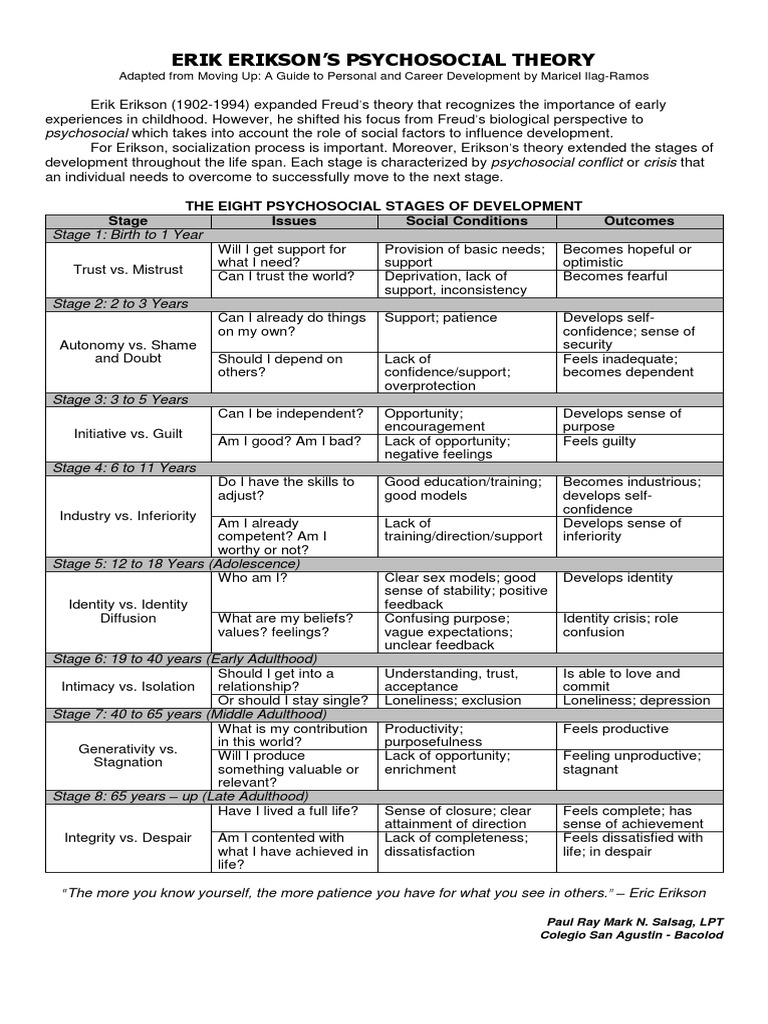 ERIK ERIKSON'S PSYCHOSOCIAL THEORY
Adapted from Moving Up: A Guide to Personal and Career Development by Maricel Ilag-Ramos

Erik Erikson (1902-1994) expanded Freud's theory that recognizes the importance of early experiences in childhood. However, he shifted his focus from Freud's biological perspective to psychosocial which takes into account the role of social factors to influence development.

For Erikson, socialization process is important. Moreover, Erikson's theory extended the stages of development throughout the life span. Each stage is characterized by psychosocial conflict or crisis that an individual needs to overcome to successfully move to the next stage.

THE EIGHT PSYCHOSOCIAL STAGES OF DEVELOPMENT

| Stage | Issues | Social Conditions | Outcomes |
|---|---|---|---|
| Stage 1: Birth to 1 Year | | | |
| Trust vs. Mistrust | Will I get support for what I need? | Provision of basic needs; support | Becomes hopeful or optimistic |
| | Can I trust the world? | Deprivation, lack of support, inconsistency | Becomes fearful |
| Stage 2: 2 to 3 Years | | | |
| Autonomy vs. Shame and Doubt | Can I already do things on my own? | Support; patience | Develops self-confidence; sense of security |
| | Should I depend on others? | Lack of confidence/support; overprotection | Feels inadequate; becomes dependent |
| Stage 3: 3 to 5 Years | | | |
| Initiative vs. Guilt | Can I be independent? | Opportunity; encouragement | Develops sense of purpose |
| | Am I good? Am I bad? | Lack of opportunity; negative feelings | Feels guilty |
| Stage 4: 6 to 11 Years | | | |
| Industry vs. Inferiority | Do I have the skills to adjust? | Good education/training; good models | Becomes industrious; develops self-confidence |
| | Am I already competent? Am I worthy or not? | Lack of training/direction/support | Develops sense of inferiority |
| Stage 5: 12 to 18 Years (Adolescence) | | | |
| Identity vs. Identity Diffusion | Who am I? | Clear sex models; good sense of stability; positive feedback | Develops identity |
| | What are my beliefs? values? feelings? | Confusing purpose; vague expectations; unclear feedback | Identity crisis; role confusion |
| Stage 6: 19 to 40 years (Early Adulthood) | | | |
| Intimacy vs. Isolation | Should I get into a relationship? | Understanding, trust, acceptance | Is able to love and commit |
| | Or should I stay single? | Loneliness; exclusion | Loneliness; depression |
| Stage 7: 40 to 65 years (Middle Adulthood) | | | |
| Generativity vs. Stagnation | What is my contribution in this world? | Productivity; purposefulness | Feels productive |
| | Will I produce something valuable or relevant? | Lack of opportunity; enrichment | Feeling unproductive; stagnant |
| Stage 8: 65 years – up (Late Adulthood) | | | |
| Integrity vs. Despair | Have I lived a full life? | Sense of closure; clear attainment of direction | Feels complete; has sense of achievement |
| | Am I contented with what I have achieved in life? | Lack of completeness; dissatisfaction | Feels dissatisfied with life; in despair |

"The more you know yourself, the more patience you have for what you see in others." – Eric Erikson

Paul Ray Mark N. Salsag, LPT
Colegio San Agustin - Bacolod